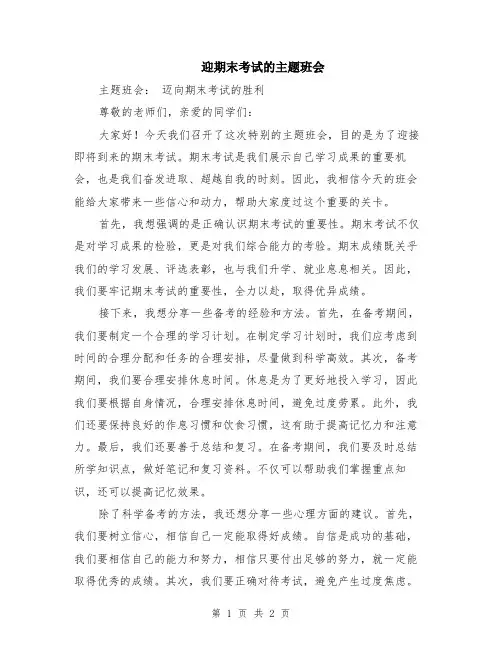 迎期末考试的主题班会

主题班会： 迈向期末考试的胜利

尊敬的老师们，亲爱的同学们：

大家好！今天我们召开了这次特别的主题班会，目的是为了迎接即将到来的期末考试。期末考试是我们展示自己学习成果的重要机会，也是我们奋发进取、超越自我的时刻。因此，我相信今天的班会能给大家带来一些信心和动力，帮助大家度过这个重要的关卡。

首先，我想强调的是正确认识期末考试的重要性。期末考试不仅是对学习成果的检验，更是对我们综合能力的考验。期末成绩既关乎我们的学习发展、评选表彰，也与我们升学、就业息息相关。因此，我们要牢记期末考试的重要性，全力以赴，取得优异成绩。

接下来，我想分享一些备考的经验和方法。首先，在备考期间，我们要制定一个合理的学习计划。在制定学习计划时，我们应考虑到时间的合理分配和任务的合理安排，尽量做到科学高效。其次，备考期间，我们要合理安排休息时间。休息是为了更好地投入学习，因此我们要根据自身情况，合理安排休息时间，避免过度劳累。此外，我们还要保持良好的作息习惯和饮食习惯，这有助于提高记忆力和注意力。最后，我们还要善于总结和复习。在备考期间，我们要及时总结所学知识点，做好笔记和复习资料。不仅可以帮助我们掌握重点知识，还可以提高记忆效果。

除了科学备考的方法，我还想分享一些心理方面的建议。首先，我们要树立信心，相信自己一定能取得好成绩。自信是成功的基础，我们要相信自己的能力和努力，相信只要付出足够的努力，就一定能取得优秀的成绩。其次，我们要正确对待考试，避免产生过度焦虑。

第 1 页 共 2 页